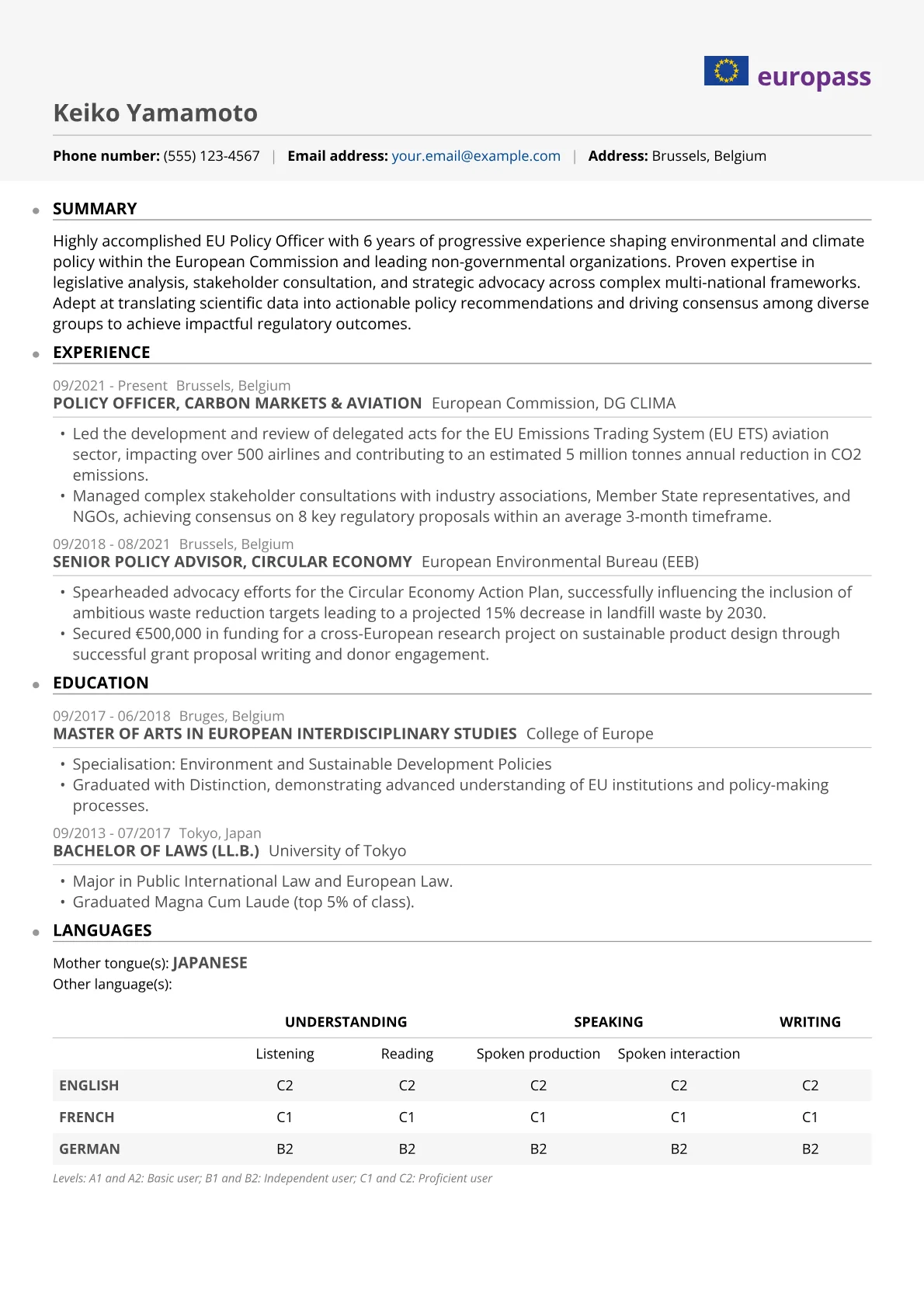 europass

Keiko Yamamoto

**Phone number:** (555) 123-4567 | **Email address:** your.email@example.com | **Address:** Brussels, Belgium

SUMMARY

Highly accomplished EU Policy Officer with 6 years of progressive experience shaping environmental and climate policy within the European Commission and leading non-governmental organizations. Proven expertise in legislative analysis, stakeholder consultation, and strategic advocacy across complex multi-national frameworks. Adept at translating scientific data into actionable policy recommendations and driving consensus among diverse groups to achieve impactful regulatory outcomes.

EXPERIENCE

09/2021 - Present Brussels, Belgium
POLICY OFFICER, CARBON MARKETS & AVIATION European Commission, DG CLIMA

• Led the development and review of delegated acts for the EU Emissions Trading System (EU ETS) aviation sector, impacting over 500 airlines and contributing to an estimated 5 million tonnes annual reduction in CO2 emissions.
• Managed complex stakeholder consultations with industry associations, Member State representatives, and NGOs, achieving consensus on 8 key regulatory proposals within an average 3-month timeframe.

09/2018 - 08/2021 Brussels, Belgium
SENIOR POLICY ADVISOR, CIRCULAR ECONOMY European Environmental Bureau (EEB)

• Spearheaded advocacy efforts for the Circular Economy Action Plan, successfully influencing the inclusion of ambitious waste reduction targets leading to a projected 15% decrease in landfill waste by 2030.
• Secured €500,000 in funding for a cross-European research project on sustainable product design through successful grant proposal writing and donor engagement.

EDUCATION

09/2017 - 06/2018 Bruges, Belgium
MASTER OF ARTS IN EUROPEAN INTERDISCIPLINARY STUDIES College of Europe

• Specialisation: Environment and Sustainable Development Policies
• Graduated with Distinction, demonstrating advanced understanding of EU institutions and policy-making processes.

09/2013 - 07/2017 Tokyo, Japan
BACHELOR OF LAWS (LL.B.) University of Tokyo

• Major in Public International Law and European Law.
• Graduated Magna Cum Laude (top 5% of class).

LANGUAGES

Mother tongue(s): JAPANESE
Other language(s):

| | UNDERSTANDING | | SPEAKING | | WRITING |
|---|---|---|---|---|---|
| | Listening | Reading | Spoken production | Spoken interaction | |
| ENGLISH | C2 | C2 | C2 | C2 | C2 |
| FRENCH | C1 | C1 | C1 | C1 | C1 |
| GERMAN | B2 | B2 | B2 | B2 | B2 |

Levels: A1 and A2: Basic user; B1 and B2: Independent user; C1 and C2: Proficient user